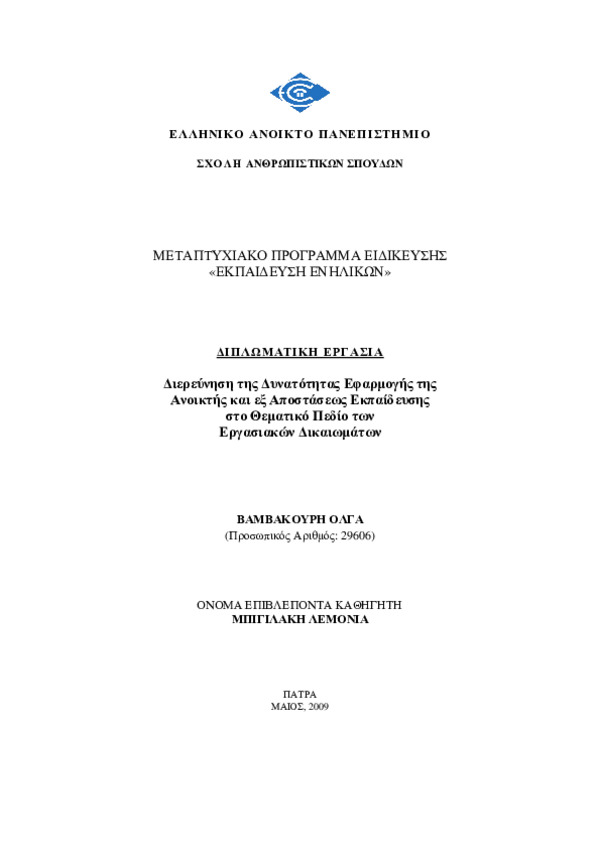 ΕΛΛΗΝΙΚΟ ΑΝΟΙΚΤΟ ΠΑΝΕΠΙΣΤΗΜΙΟ

ΣΧΟΛΗ ΑΝΘΡΩΠΙΣΤΙΚΩΝ ΣΠΟΥΔΩΝ

ΜΕΤΑΠΤΥΧΙΑΚΟ ΠΡΟΓΡΑΜΜΑ ΕΙΔΙΚΕΥΣΗΣ
«ΕΚΠΑΙΔΕΥΣΗ ΕΝΗΛΙΚΩΝ»

ΔΙΠΛΩΜΑΤΙΚΗ ΕΡΓΑΣΙΑ

Διερεύνηση της Δυνατότητας Εφαρμογής της Ανοικτής και εξ Αποστάσεως Εκπαίδευσης στο Θεματικό Πεδίο των Εργασιακών Δικαιωμάτων

ΒΑΜΒΑΚΟΥΡΗ ΟΛΓΑ
(Προσωπικός Αριθμός: 29606)

ΟΝΟΜΑ ΕΠΙΒΛΕΠΟΝΤΑ ΚΑΘΗΓΗΤΗ
ΜΠΙΓΙΛΑΚΗ ΛΕΜΟΝΙΑ

ΠΑΤΡΑ
ΜΑΙΟΣ, 2009